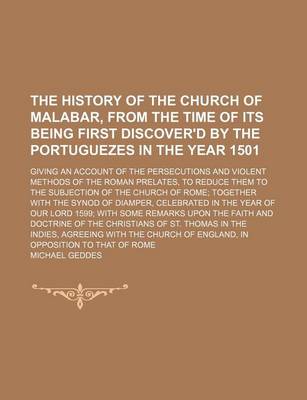 THE HISTORY OF THE CHURCH OF MALABAR, FROM THE TIME OF ITS BEING FIRST DISCOVER'D BY THE PORTUGUEZES IN THE YEAR 1501

GIVING AN ACCOUNT OF THE PERSECUTIONS AND VIOLENT METHODS OF THE ROMAN PRELATES, TO REDUCE THEM TO THE SUBJECTION OF THE CHURCH OF ROME; TOGETHER WITH THE SYNOD OF DIAMPER, CELEBRATED IN THE YEAR OF OUR LORD 1599; WITH SOME REMARKS UPON THE FAITH AND DOCTRINE OF THE CHRISTIANS OF ST. THOMAS IN THE INDIES, AGREEING WITH THE CHURCH OF ENGLAND, IN OPPOSITION TO THAT OF ROME

MICHAEL GEDDES